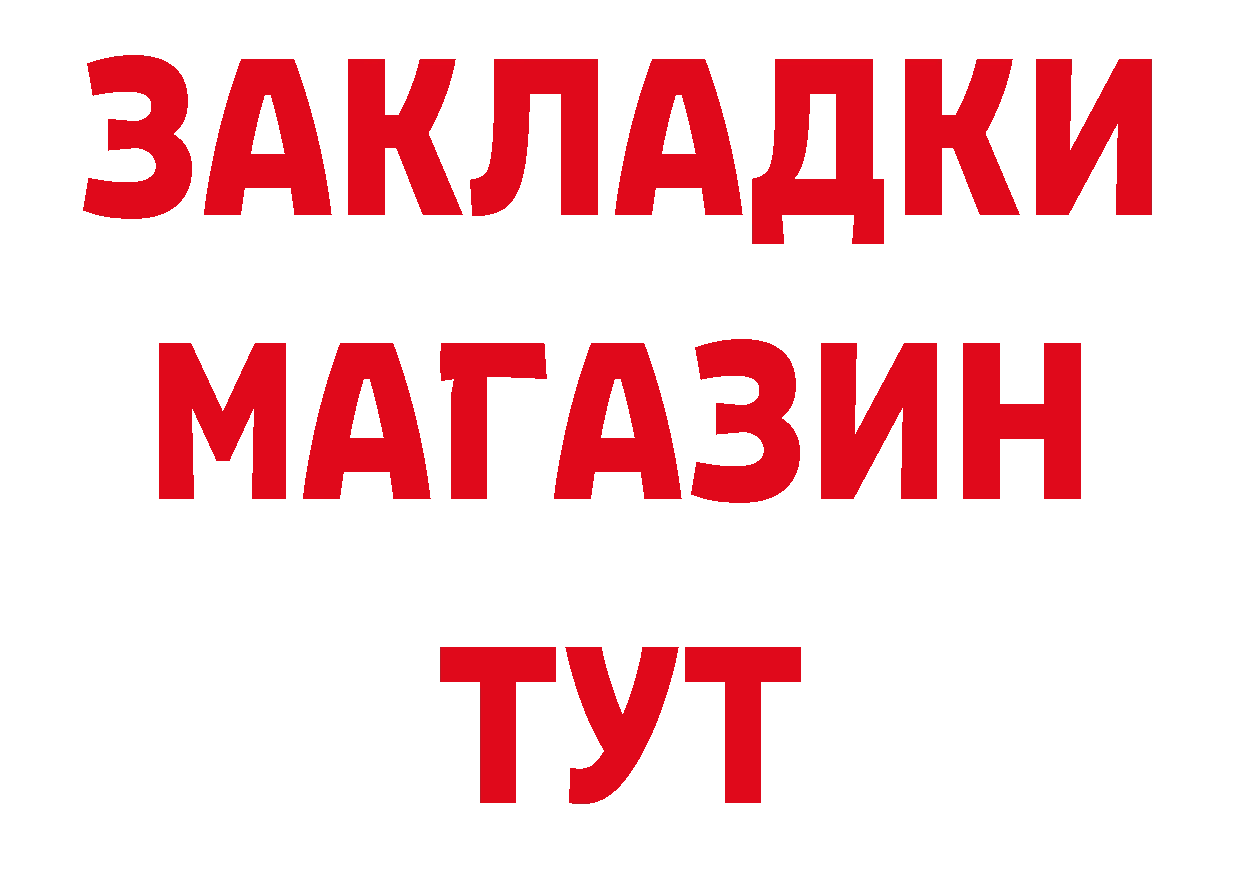 ЗАКЛАДКИ
МАГАЗИН
ТУТ